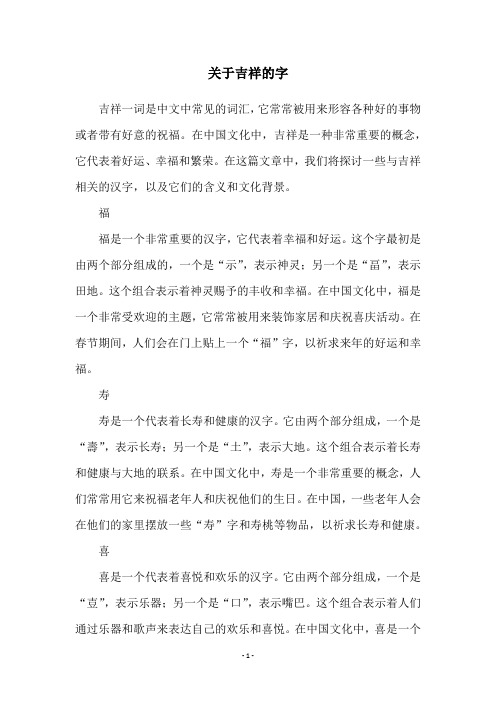 关于吉祥的字

吉祥一词是中文中常见的词汇，它常常被用来形容各种好的事物或者带有好意的祝福。在中国文化中，吉祥是一种非常重要的概念，它代表着好运、幸福和繁荣。在这篇文章中，我们将探讨一些与吉祥相关的汉字，以及它们的含义和文化背景。

福

福是一个非常重要的汉字，它代表着幸福和好运。这个字最初是由两个部分组成的，一个是“示”，表示神灵；另一个是“畐”，表示田地。这个组合表示着神灵赐予的丰收和幸福。在中国文化中，福是一个非常受欢迎的主题，它常常被用来装饰家居和庆祝喜庆活动。在春节期间，人们会在门上贴上一个“福”字，以祈求来年的好运和幸福。

寿

寿是一个代表着长寿和健康的汉字。它由两个部分组成，一个是“壽”，表示长寿；另一个是“土”，表示大地。这个组合表示着长寿和健康与大地的联系。在中国文化中，寿是一个非常重要的概念，人们常常用它来祝福老年人和庆祝他们的生日。在中国，一些老年人会在他们的家里摆放一些“寿”字和寿桃等物品，以祈求长寿和健康。

喜

喜是一个代表着喜悦和欢乐的汉字。它由两个部分组成，一个是“壴”，表示乐器；另一个是“口”，表示嘴巴。这个组合表示着人们通过乐器和歌声来表达自己的欢乐和喜悦。在中国文化中，喜是一个

- 1 -